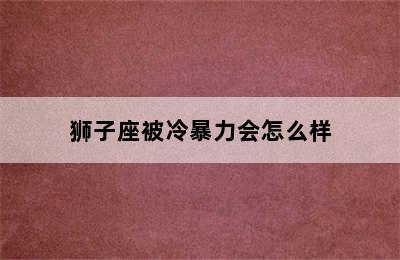 狮子座被冷暴力会怎么样